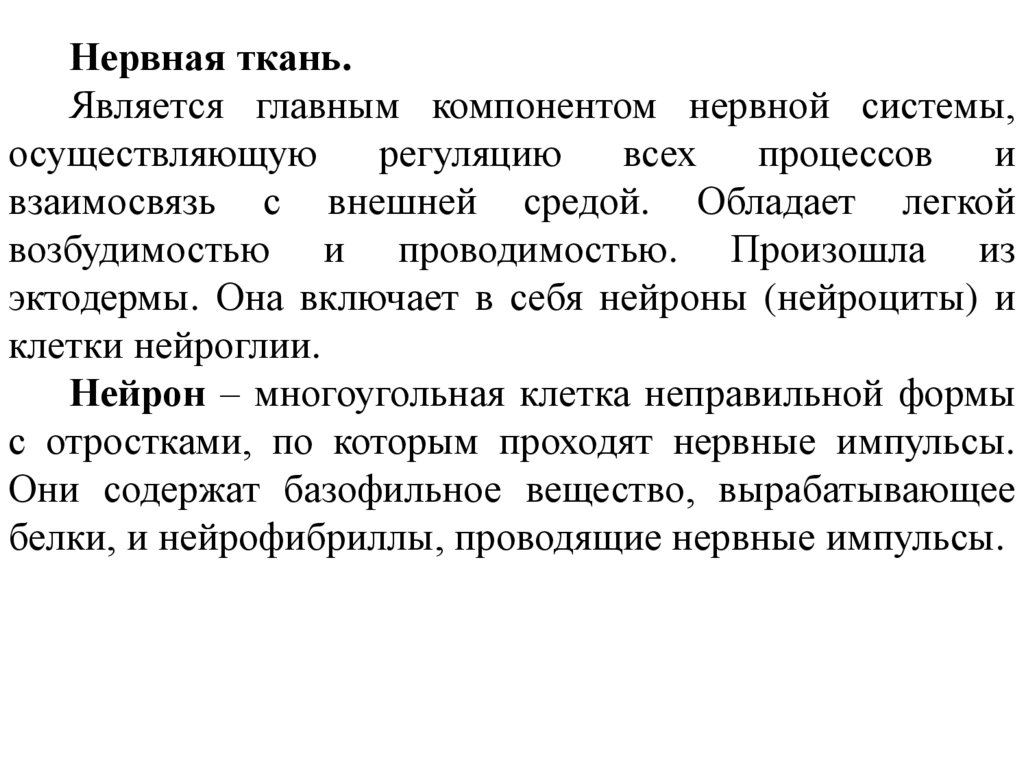 Нервная ткань.

Является главным компонентом нервной системы, осуществляющую регуляцию всех процессов и взаимосвязь с внешней средой. Обладает легкой возбудимостью и проводимостью. Произошла из эктодермы. Она включает в себя нейроны (нейроциты) и клетки нейроглии.

Нейрон – многоугольная клетка неправильной формы с отростками, по которым проходят нервные импульсы. Они содержат базофильное вещество, вырабатывающее белки, и нейрофибриллы, проводящие нервные импульсы.